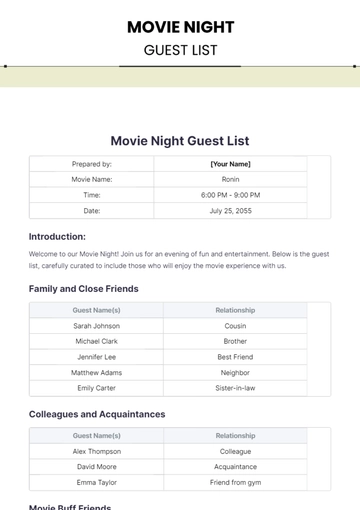 MOVIE NIGHT
GUEST LIST

Movie Night Guest List

Prepared by: [Your Name]
Movie Name: Ronin
Time: 6:00 PM - 9:00 PM
Date: July 25, 2055

Introduction:

Welcome to our Movie Night! Join us for an evening of fun and entertainment. Below is the guest list, carefully curated to include those who will enjoy the movie experience with us.

Family and Close Friends

| Guest Name(s) | Relationship |
|---|---|
| Sarah Johnson | Cousin |
| Michael Clark | Brother |
| Jennifer Lee | Best Friend |
| Matthew Adams | Neighbor |
| Emily Carter | Sister-in-law |

Colleagues and Acquaintances

| Guest Name(s) | Relationship |
|---|---|
| Alex Thompson | Colleague |
| David Moore | Acquaintance |
| Emma Taylor | Friend from gym |

Movie Buff Friends